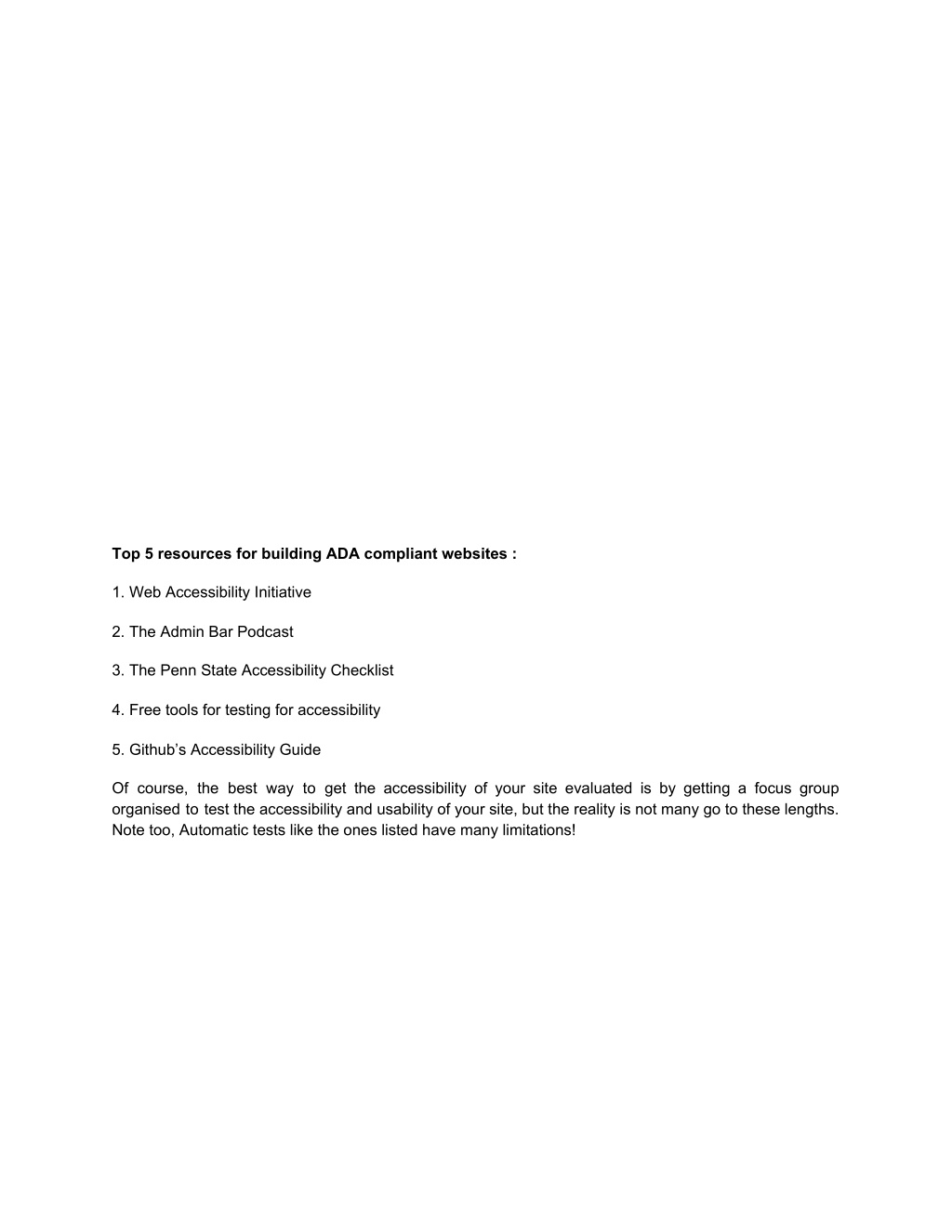 Top 5 resources for building ADA compliant websites :

1. Web Accessibility Initiative

2. The Admin Bar Podcast

3. The Penn State Accessibility Checklist

4. Free tools for testing for accessibility

5. Github’s Accessibility Guide

Of course, the best way to get the accessibility of your site evaluated is by getting a focus group organised to test the accessibility and usability of your site, but the reality is not many go to these lengths. Note too, Automatic tests like the ones listed have many limitations!